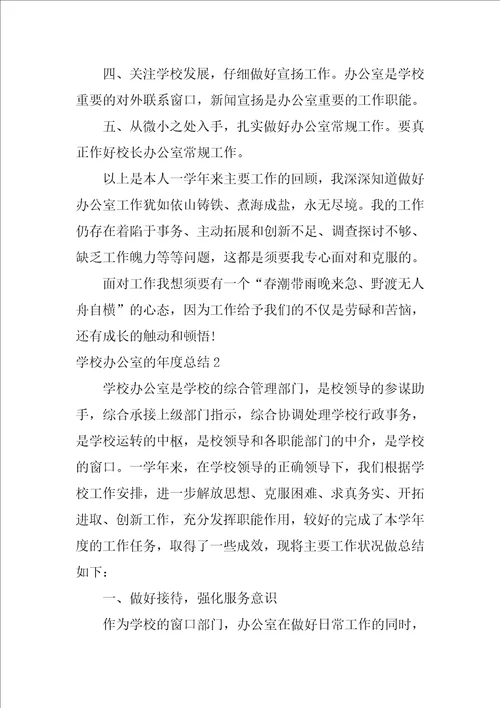 四、关注学校发展，仔细做好宣扬工作。办公室是学校重要的对外联系窗口，新闻宣扬是办公室重要的工作职能。

五、从微小之处入手，扎实做好办公室常规工作。要真正作好校长办公室常规工作。

以上是本人一学年来主要工作的回顾，我深深知道做好办公室工作犹如依山铸铁、煮海成盐，永无尽境。我的工作仍存在着陷于事务、主动拓展和创新不足、调查探讨不够、缺乏工作魄力等等问题，这都是须要我专心面对和克服的。

面对工作我想须要有一个“春潮带雨晚来急、野渡无人舟自横”的心态，因为工作给予我们的不仅是劳碌和苦恼，还有成长的触动和顿悟！

学校办公室的年度总结 2

学校办公室是学校的综合管理部门，是校领导的参谋助手，综合承接上级部门指示，综合协调处理学校行政事务，是学校运转的中枢，是校领导和各职能部门的中介，是学校的窗口。一学年来，在学校领导的正确领导下，我们根据学校工作安排，进一步解放思想、克服困难、求真务实、开拓进取、创新工作，充分发挥职能作用，较好的完成了本学年度的工作任务，取得了一些成效，现将主要工作状况做总结如下：

一、做好接待，强化服务意识

作为学校的窗口部门，办公室在做好日常工作的同时，